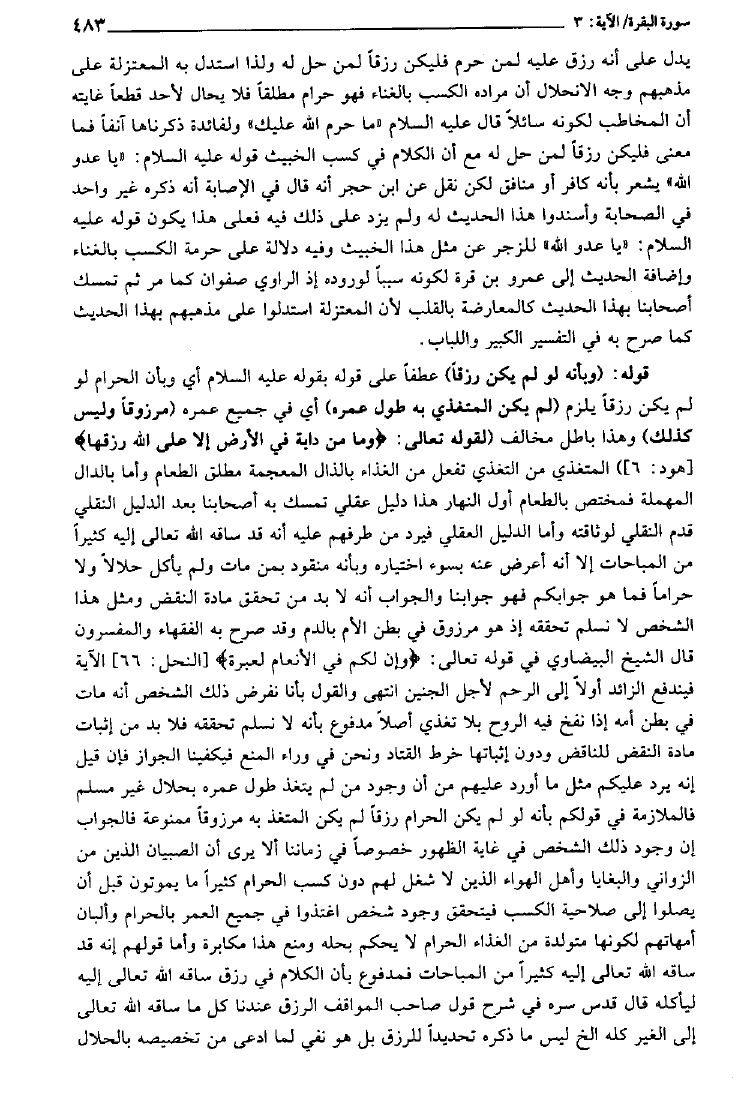 سورة البقرة/ الآية: ٣ ٤٨٣

يدل على أنه رزق عليه لمن حرم فليكن رزقاً لمن حل له ولذا استدل به المعتزلة على مذهبهم وجه الانحلال أن مراده الكسب بالغناء فهو حرام مطلقاً فلا يحال لأحد قطعاً غايته أن المخاطب لكونه سائلاً قال عليه السلام «ما حرم الله عليك» ولفائدة ذكرناها آنفاً فما معنى فليكن رزقاً لمن حل له مع أن الكلام في كسب الخبيث قوله عليه السلام: «يا عدو الله» يشعر بأنه كافر أو منافق لكن نقل عن ابن حجر أنه قال في الإصابة أنه ذكره غير واحد في الصحابة وأسندوا هذا الحديث له ولم يزد على ذلك فيه فعلى هذا يكون قوله عليه السلام: «يا عدو الله» للزجر عن مثل هذا الخبيث وفيه دلالة على حرمة الكسب بالغناء وإضافة الحديث إلى عمرو بن قرة لكونه سبباً لوروده إذ الراوي صفوان كما مر ثم تمسك أصحابنا بهذا الحديث كالمعارضة بالقلب لأن المعتزلة استدلوا على مذهبهم بهذا الحديث كما صرح به في التفسير الكبير واللباب.

قوله: (وبأنه لو لم يكن رزقاً) عطفاً على قوله بقوله عليه السلام أي وبأن الحرام لو لم يكن رزقاً يلزم (لم يكن المتغذي به طول عمره) أي في جميع عمره (مرزوقاً وليس كذلك) وهذا باطل مخالف (لقوله تعالى: ﴿وما من دابة في الأرض إلا على الله رزقها﴾ [هود: ٦]) المتغذي من التغذي تفعل من الغذاء بالذال المعجمة مطلق الطعام وأما بالدال المهملة فمختص بالطعام أول النهار هذا دليل عقلي تمسك به أصحابنا بعد الدليل النقلي قدم النقلي لوثاقته وأما الدليل العقلي فيرد من طرفهم عليه أنه قد ساقه الله تعالى إليه كثيراً من المباحات إلا أنه أعرض عنه بسوء اختياره وبأنه منقود بمن مات ولم يأكل حلالاً ولا حراماً فما هو جوابكم فهو جوابنا والجواب أنه لا بد من تحقق مادة النقض ومثل هذا الشخص لا نسلم تحققه إذ هو مرزوق في بطن الأم بالدم وقد صرح به الفقهاء والمفسرون قال الشيخ البيضاوي في قوله تعالى: ﴿وإن لكم في الأنعام لعبرة﴾ [النحل: ٦٦] الآية فيندفع الزائد أولاً إلى الرحم لأجل الجنين انتهى والقول بأنا نفرض ذلك الشخص أنه مات في بطن أمه إذا نفخ فيه الروح بلا تغذي أصلاً مدفوع بأنه لا نسلم تحققه فلا بد من إثبات مادة النقض للناقض ودون إثباتها خرط القتاد ونحن في وراء المنع فيكفينا الجواز فإن قيل إنه يرد عليكم مثل ما أورد عليهم من أن وجود من لم يتغذ طول عمره بحلال غير مسلم فالملازمة في قولكم بأنه لو لم يكن الحرام رزقاً لم يكن المتغذ به مرزوقاً ممنوعة فالجواب إن وجود ذلك الشخص في غاية الظهور خصوصاً في زماننا ألا يرى أن الصبيان الذين من الزواني والبغايا وأهل الهواء الذين لا شغل لهم دون كسب الحرام كثيراً ما يموتون قبل أن يصلوا إلى صلاحية الكسب فيتحقق وجود شخص اغتذوا في جميع العمر بالحرام وألبان أمهاتهم لكونها متولدة من الغذاء الحرام لا يحكم بحله ومنع هذا مكابرة وأما قولهم إنه قد ساقه الله تعالى إليه كثيراً من المباحات فمدفوع بأن الكلام في رزق ساقه الله تعالى إليه ليأكله قال قدس سره في شرح قول صاحب المواقف الرزق عندنا كل ما ساقه الله تعالى إلى الغير كله الخ ليس ما ذكره تحديداً للرزق بل هو نفي لما ادعى من تخصيصه بالحلال